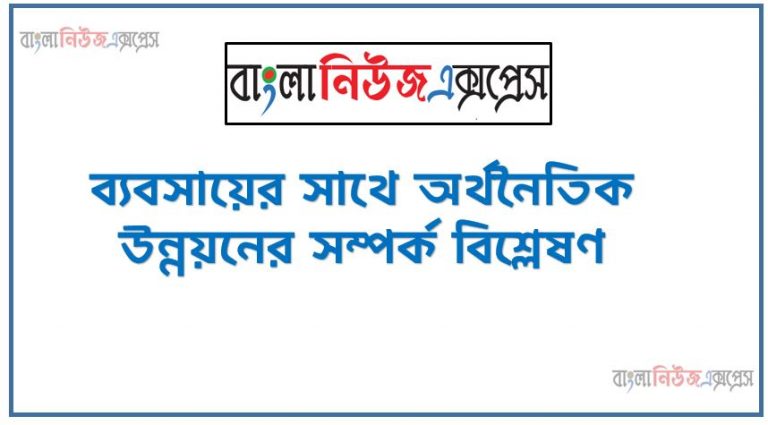 বাংলানিউজএক্সপ্রেস

বাংলানিউজএক্সপ্রেস

ব্যবসায়ের সাথে অর্থনৈতিক উন্নয়নের সম্পর্ক বিশ্লেষণ

বাংলানিউজএক্সপ্রেস